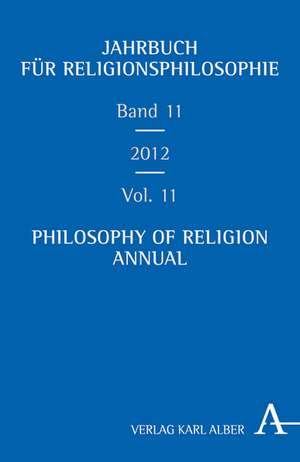 JAHRBUCH
FÜR RELIGIONSPHILOSOPHIE

Band 11

2012

Vol. 11

PHILOSOPHY OF RELIGION
ANNUAL

VERLAG KARL ALBER A